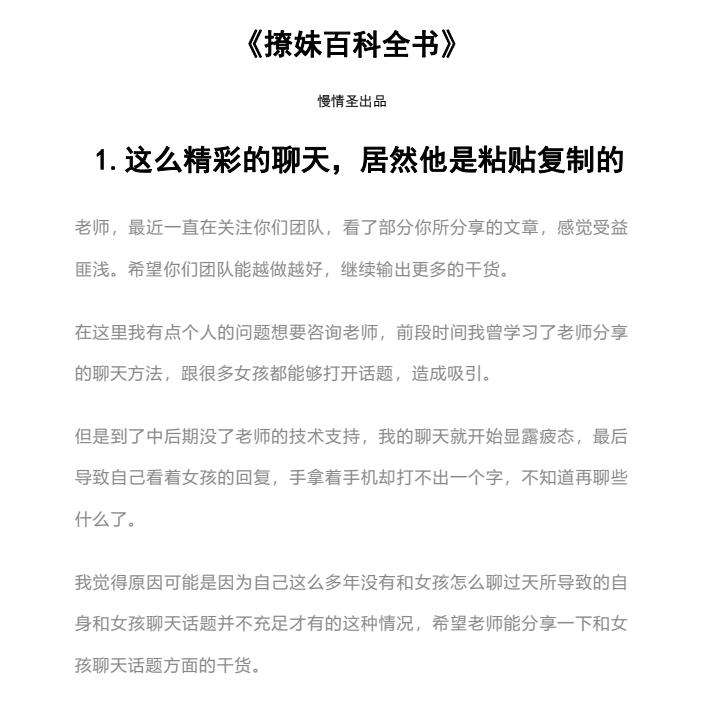 《撩妹百科全书》

慢情圣出品

1. 这么精彩的聊天，居然他是粘贴复制的

老师，最近一直在关注你们团队，看了部分你所分享的文章，感觉受益匪浅。希望你们团队能越做越好，继续输出更多的干货。

在这里我有点个人的问题想要咨询老师，前段时间我曾学习了老师分享的聊天方法，跟很多女孩都能够打开话题，造成吸引。

但是到了中后期没了老师的技术支持，我的聊天就开始显露疲态，最后导致自己看着女孩的回复，手拿着手机却打不出一个字，不知道再聊些什么了。

我觉得原因可能是因为自己这么多年没有和女孩怎么聊过天所导致的自身和女孩聊天话题并不充足才有的这种情况，希望老师能分享一下和女孩聊天话题方面的干货。